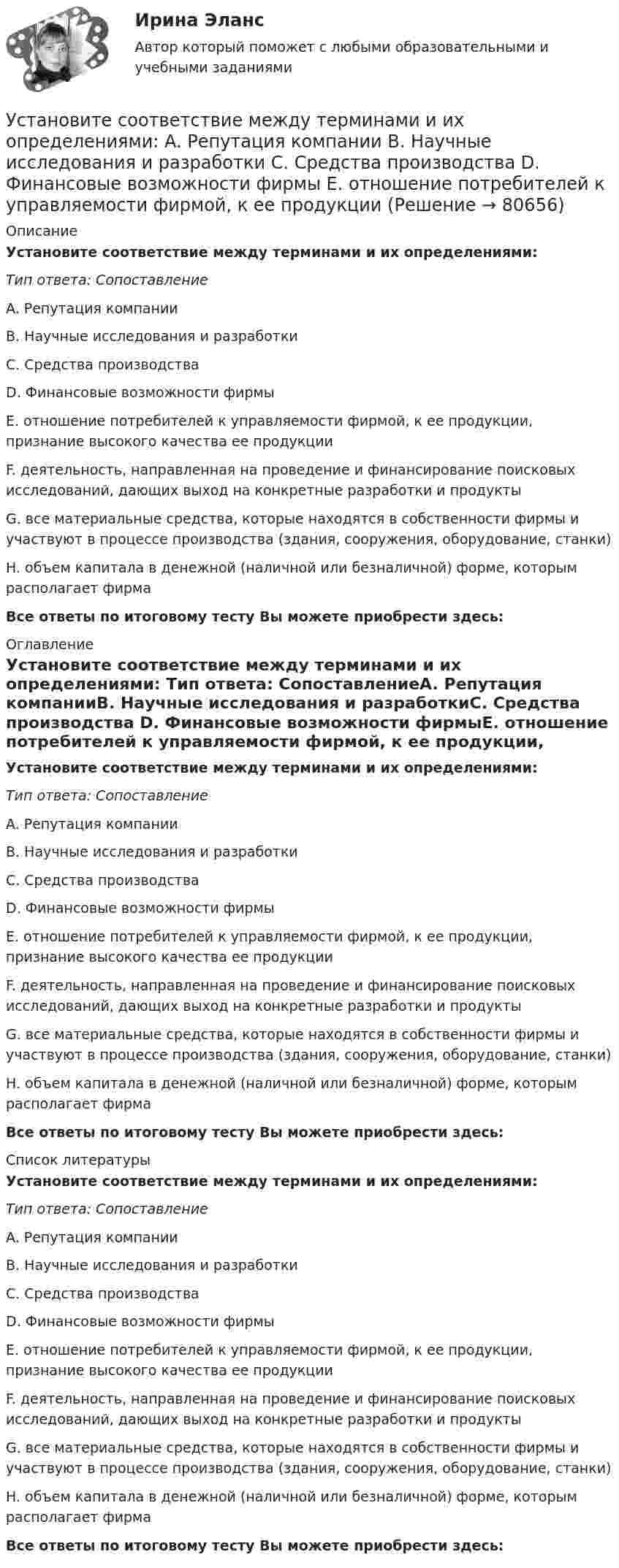 Ирина Эланс
Автор который поможет с любыми образовательными и учебными заданиями

Установите соответствие между терминами и их определениями: A. Репутация компании B. Научные исследования и разработки C. Средства производства D. Финансовые возможности фирмы E. отношение потребителей к управляемости фирмой, к ее продукции (Решение → 80656)

Описание

Установите соответствие между терминами и их определениями:

Тип ответа: Сопоставление

A. Репутация компании

B. Научные исследования и разработки

C. Средства производства

D. Финансовые возможности фирмы

E. отношение потребителей к управляемости фирмой, к ее продукции, признание высокого качества ее продукции

F. деятельность, направленная на проведение и финансирование поисковых исследований, дающих выход на конкретные разработки и продукты

G. все материальные средства, которые находятся в собственности фирмы и участвуют в процессе производства (здания, сооружения, оборудование, станки)

H. объем капитала в денежной (наличной или безналичной) форме, которым располагает фирма

Все ответы по итоговому тесту Вы можете приобрести здесь:

Оглавление

Установите соответствие между терминами и их определениями: Тип ответа: СопоставлениеA. Репутация компанииB. Научные исследования и разработкиC. Средства производства D. Финансовые возможности фирмыE. отношение потребителей к управляемости фирмой, к ее продукции,

Установите соответствие между терминами и их определениями:

Тип ответа: Сопоставление

A. Репутация компании

B. Научные исследования и разработки

C. Средства производства

D. Финансовые возможности фирмы

E. отношение потребителей к управляемости фирмой, к ее продукции, признание высокого качества ее продукции

F. деятельность, направленная на проведение и финансирование поисковых исследований, дающих выход на конкретные разработки и продукты

G. все материальные средства, которые находятся в собственности фирмы и участвуют в процессе производства (здания, сооружения, оборудование, станки)

H. объем капитала в денежной (наличной или безналичной) форме, которым располагает фирма

Все ответы по итоговому тесту Вы можете приобрести здесь:

Список литературы

Установите соответствие между терминами и их определениями:

Тип ответа: Сопоставление

A. Репутация компании

B. Научные исследования и разработки

C. Средства производства

D. Финансовые возможности фирмы

E. отношение потребителей к управляемости фирмой, к ее продукции, признание высокого качества ее продукции

F. деятельность, направленная на проведение и финансирование поисковых исследований, дающих выход на конкретные разработки и продукты

G. все материальные средства, которые находятся в собственности фирмы и участвуют в процессе производства (здания, сооружения, оборудование, станки)

H. объем капитала в денежной (наличной или безналичной) форме, которым располагает фирма

Все ответы по итоговому тесту Вы можете приобрести здесь: